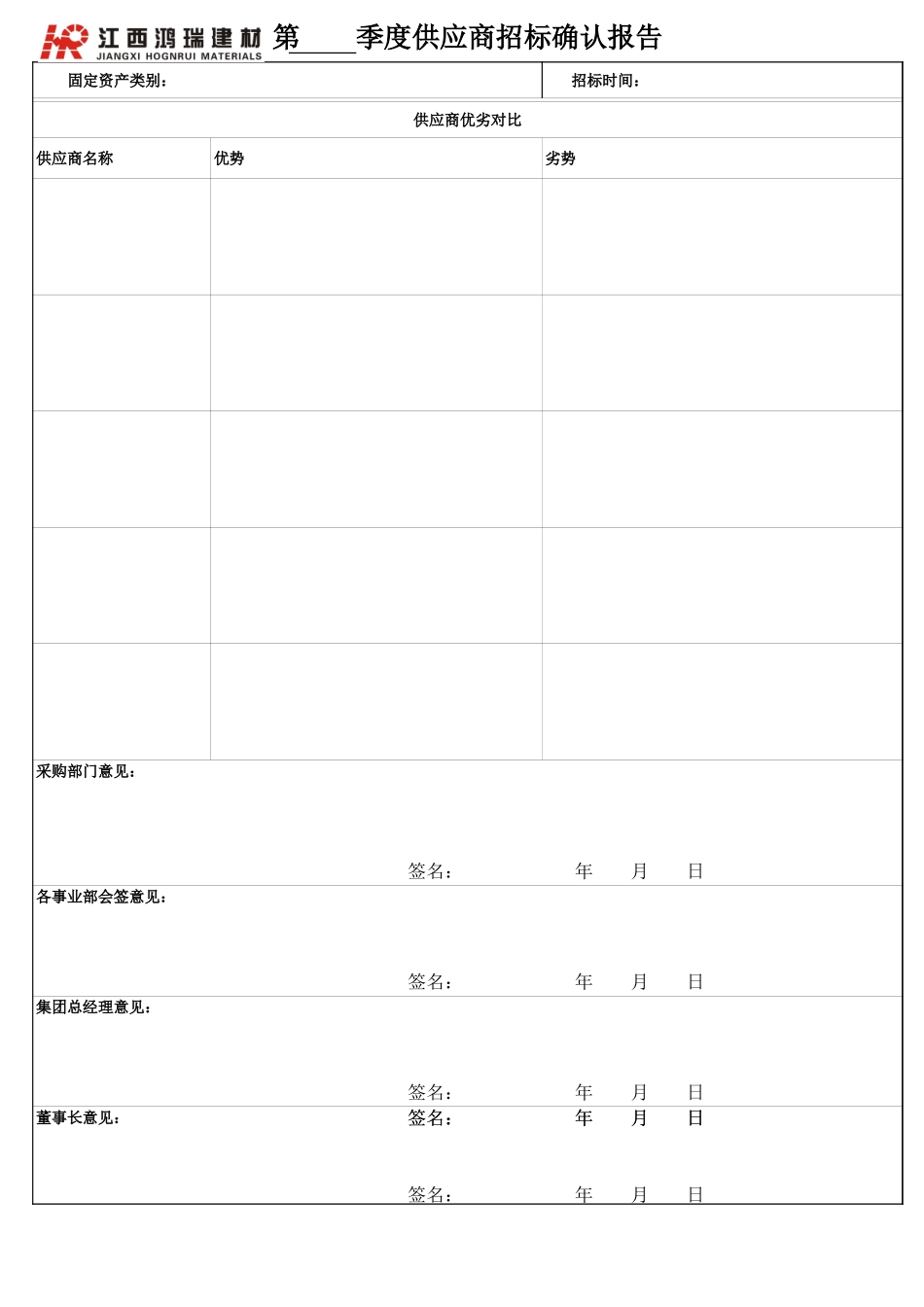 江西鸿瑞建材
JIANGXI HOGNRUI MATERIALS

第____季度供应商招标确认报告

固定资产类别：

招标时间：

供应商优劣对比

| 供应商名称 | 优势 | 劣势 |
|---|---|---|
| | | |
| | | |
| | | |
| | | |
| | | |

采购部门意见：

签名： 年 月 日

各事业部会签意见：

签名： 年 月 日

集团总经理意见：

签名： 年 月 日

董事长意见：

签名： 年 月 日

签名： 年 月 日